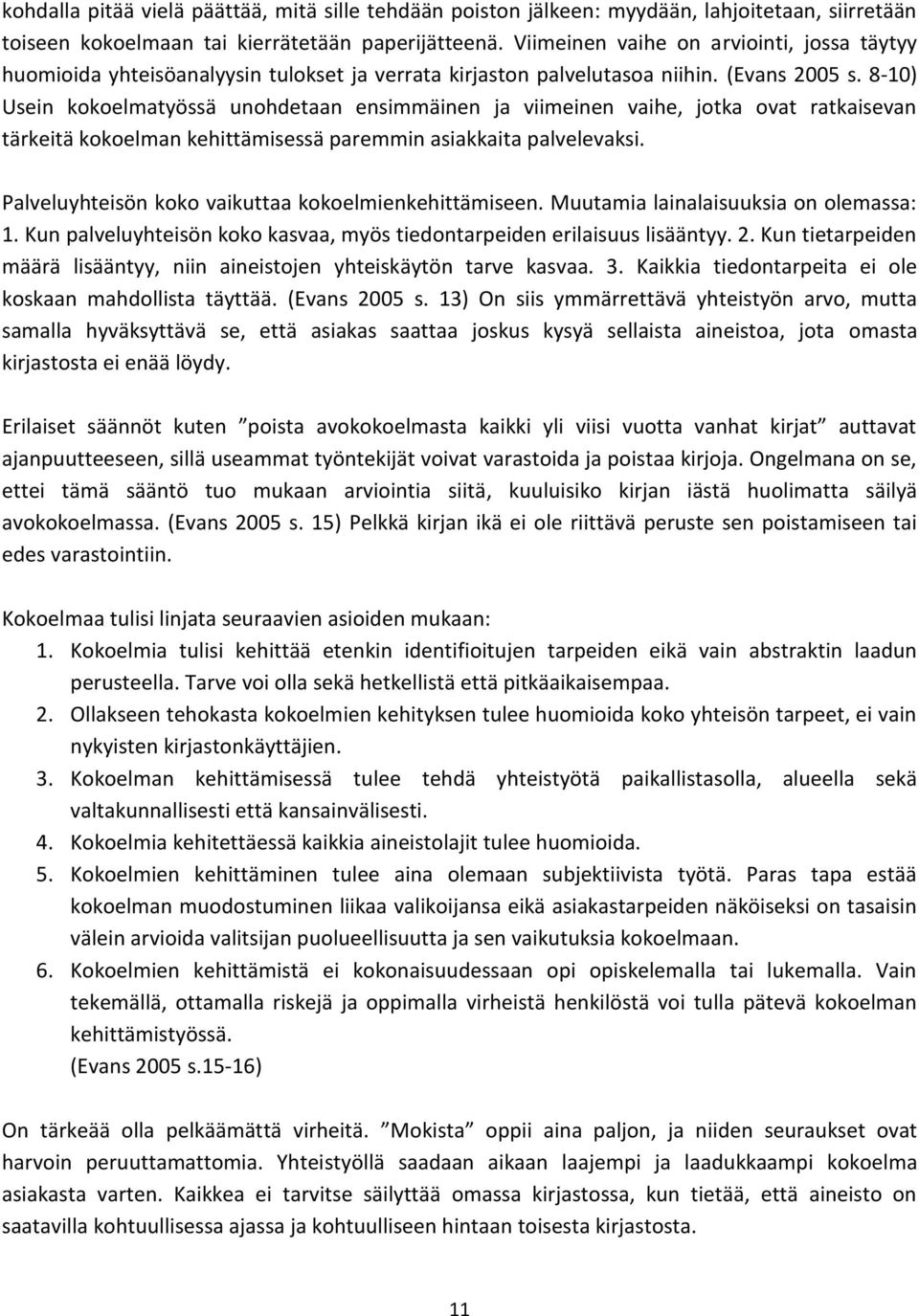 kohdalla pitää vielä päättää, mitä sille tehdään poiston jälkeen: myydään, lahjoitetaan, siirretään toiseen kokoelmaan tai kierrätetään paperijätteenä. Viimeinen vaihe on arviointi, jossa täytyy huomioida yhteisöanalyysin tulokset ja verrata kirjaston palvelutasoa niihin. (Evans 2005 s. 8-10) Usein kokoelmatyössä unohdetaan ensimmäinen ja viimeinen vaihe, jotka ovat ratkaisevan tärkeitä kokoelman kehittämisessä paremmin asiakkaita palvelevaksi.

Palveluyhteisön koko vaikuttaa kokoelmienkehittämiseen. Muutamia lainalaisuuksia on olemassa: 1. Kun palveluyhteisön koko kasvaa, myös tiedontarpeiden erilaisuus lisääntyy. 2. Kun tietarpeiden määrä lisääntyy, niin aineistojen yhteiskäytön tarve kasvaa. 3. Kaikkia tiedontarpeita ei ole koskaan mahdollista täyttää. (Evans 2005 s. 13) On siis ymmärrettävä yhteistyön arvo, mutta samalla hyväksyttävä se, että asiakas saattaa joskus kysyä sellaista aineistoa, jota omasta kirjastosta ei enää löydy.

Erilaiset säännöt kuten ”poista avokokoelmasta kaikki yli viisi vuotta vanhat kirjat” auttavat ajanpuutteeseen, sillä useammat työntekijät voivat varastoida ja poistaa kirjoja. Ongelmana on se, ettei tämä sääntö tuo mukaan arviointia siitä, kuuluisiko kirjan iästä huolimatta säilyä avokokoelmassa. (Evans 2005 s. 15) Pelkkä kirjan ikä ei ole riittävä peruste sen poistamiseen tai edes varastointiin.

Kokoelmaa tulisi linjata seuraavien asioiden mukaan:
1. Kokoelmia tulisi kehittää etenkin identifioitujen tarpeiden eikä vain abstraktin laadun perusteella. Tarve voi olla sekä hetkellistä että pitkäaikaisempaa.
2. Ollakseen tehokasta kokoelmien kehityksen tulee huomioida koko yhteisön tarpeet, ei vain nykyisten kirjastonkäyttäjien.
3. Kokoelman kehittämisessä tulee tehdä yhteistyötä paikallistasolla, alueella sekä valtakunnallisesti että kansainvälisesti.
4. Kokoelmia kehitettäessä kaikkia aineistolajit tulee huomioida.
5. Kokoelmien kehittäminen tulee aina olemaan subjektiivista työtä. Paras tapa estää kokoelman muodostuminen liikaa valikoijansa eikä asiakastarpeiden näköiseksi on tasaisin välein arvioida valitsijan puolueellisuutta ja sen vaikutuksia kokoelmaan.
6. Kokoelmien kehittämistä ei kokonaisuudessaan opi opiskelemalla tai lukemalla. Vain tekemällä, ottamalla riskejä ja oppimalla virheistä henkilöstä voi tulla pätevä kokoelman kehittämistyössä.
(Evans 2005 s.15-16)

On tärkeää olla pelkäämättä virheitä. ”Mokista” oppii aina paljon, ja niiden seuraukset ovat harvoin peruuttamattomia. Yhteistyöllä saadaan aikaan laajempi ja laadukkaampi kokoelma asiakasta varten. Kaikkea ei tarvitse säilyttää omassa kirjastossa, kun tietää, että aineisto on saatavilla kohtuullisessa ajassa ja kohtuulliseen hintaan toisesta kirjastosta.

11